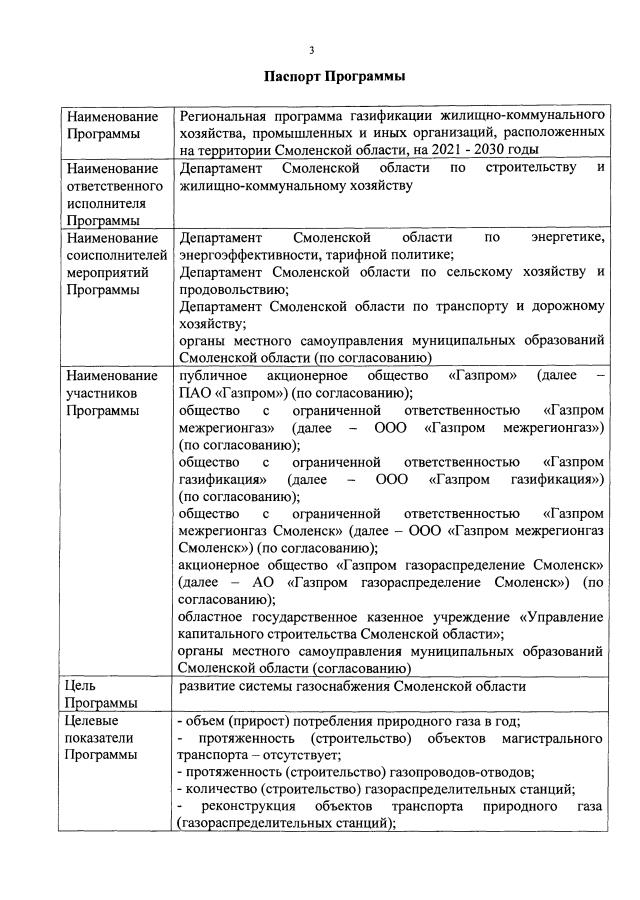 3

Паспорт Программы

| Наименование Программы | Региональная программа газификации жилищно-коммунального хозяйства, промышленных и иных организаций, расположенных на территории Смоленской области, на 2021 - 2030 годы |
|---|---|
| Наименование ответственного исполнителя Программы | Департамент Смоленской области по строительству и жилищно-коммунальному хозяйству |
| Наименование соисполнителей мероприятий Программы | Департамент Смоленской области по энергетике, энергоэффективности, тарифной политике; Департамент Смоленской области по сельскому хозяйству и продовольствию; Департамент Смоленской области по транспорту и дорожному хозяйству; органы местного самоуправления муниципальных образований Смоленской области (по согласованию) |
| Наименование участников Программы | публичное акционерное общество «Газпром» (далее – ПАО «Газпром») (по согласованию); общество с ограниченной ответственностью «Газпром межрегионгаз» (далее – ООО «Газпром межрегионгаз») (по согласованию); общество с ограниченной ответственностью «Газпром газификация» (далее – ООО «Газпром газификация») (по согласованию); общество с ограниченной ответственностью «Газпром межрегионгаз Смоленск» (далее – ООО «Газпром межрегионгаз Смоленск») (по согласованию); акционерное общество «Газпром газораспределение Смоленск» (далее – АО «Газпром газораспределение Смоленск») (по согласованию); областное государственное казенное учреждение «Управление капитального строительства Смоленской области»; органы местного самоуправления муниципальных образований Смоленской области (согласованию) |
| Цель Программы | развитие системы газоснабжения Смоленской области |
| Целевые показатели Программы | - объем (прирост) потребления природного газа в год; - протяженность (строительство) объектов магистрального транспорта – отсутствует; - протяженность (строительство) газопроводов-отводов; - количество (строительство) газораспределительных станций; - реконструкция объектов транспорта природного газа (газораспределительных станций); |